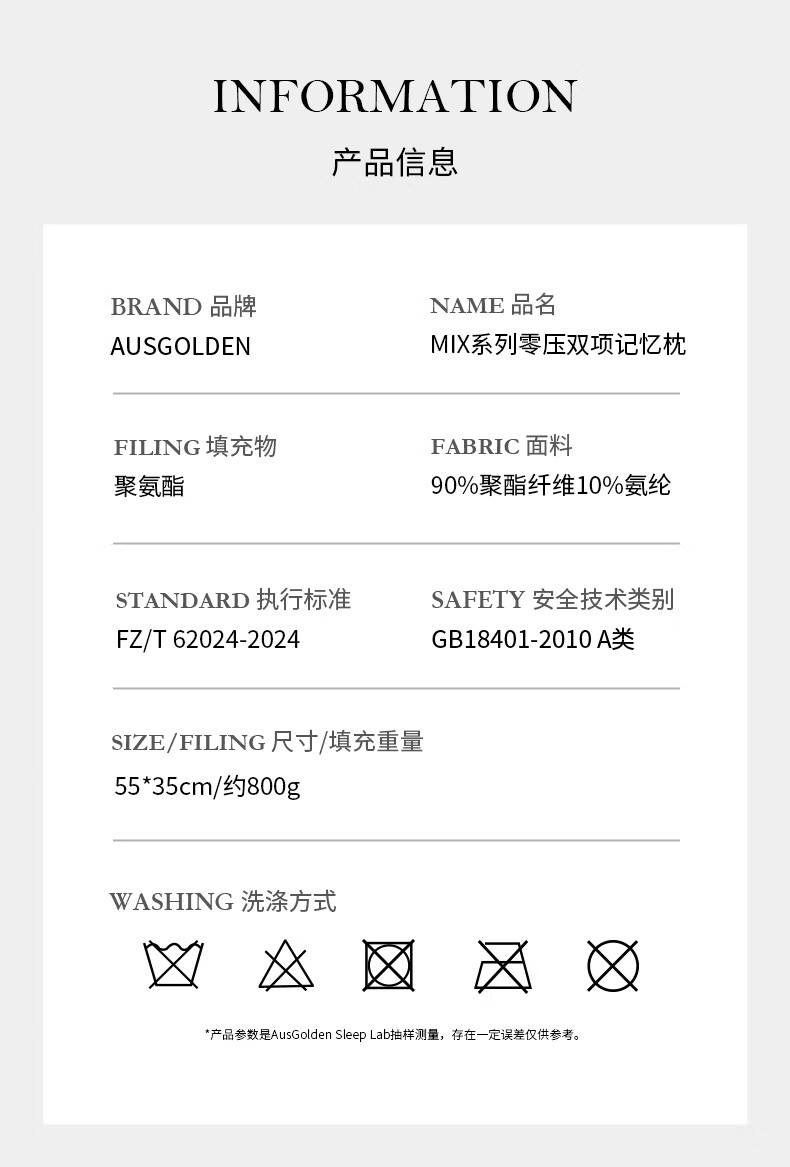 INFORMATION
产品信息

BRAND 品牌
AUSGOLDEN

NAME 品名
MIX系列零压双项记忆枕

FILING 填充物
聚氨酯

FABRIC 面料
90%聚酯纤维10%氨纶

STANDARD 执行标准
FZ/T 62024-2024

SAFETY 安全技术类别
GB18401-2010 A类

SIZE/FILING 尺寸/填充重量
55*35cm/约800g

WASHING 洗涤方式

*产品参数是AusGolden Sleep Lab抽样测量，存在一定误差仅供参考。